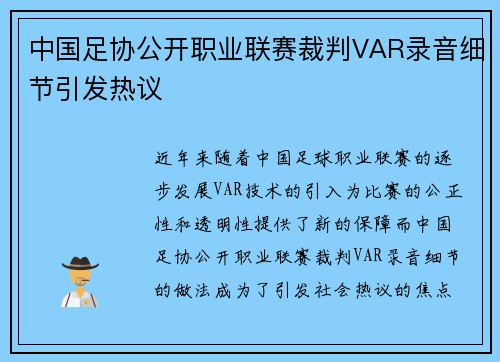 中国足协公开职业联赛裁判VAR录音细节引发热议

近年来随着中国足球职业联赛的逐步发展VAR技术的引入为比赛的公正性和透明性提供了新的保障而中国足协公开职业联赛裁判VAR录音细节的做法成为了引发社会热议的焦点